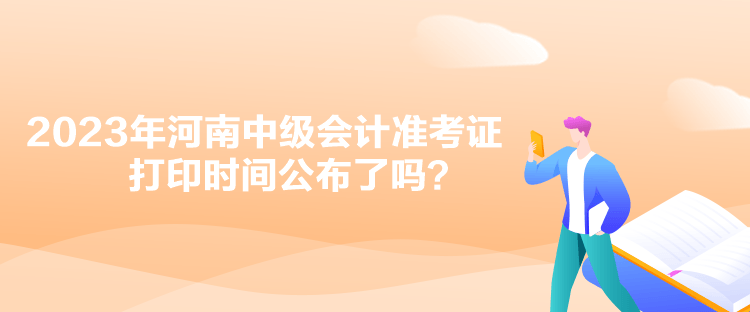 2023年河南中级会计准考证打印时间公布了吗？